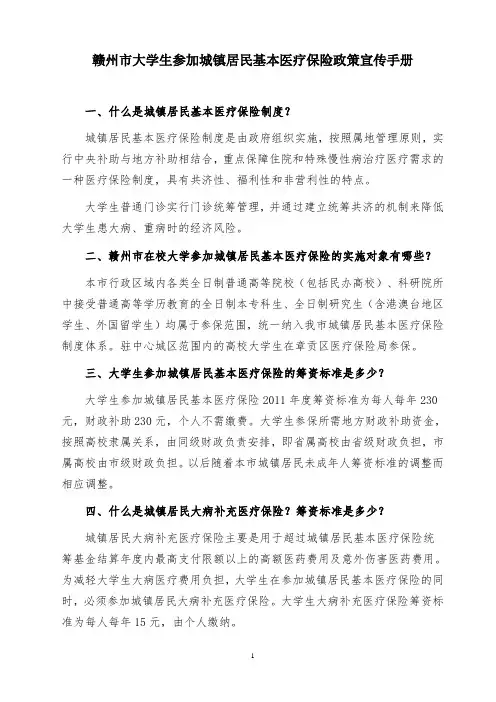 赣州市大学生参加城镇居民基本医疗保险政策宣传手册

一、什么是城镇居民基本医疗保险制度？

城镇居民基本医疗保险制度是由政府组织实施，按照属地管理原则，实行中央补助与地方补助相结合，重点保障住院和特殊慢性病治疗医疗需求的一种医疗保险制度，具有共济性、福利性和非营利性的特点。

大学生普通门诊实行门诊统筹管理，并通过建立统筹共济的机制来降低大学生患大病、重病时的经济风险。

二、赣州市在校大学参加城镇居民基本医疗保险的实施对象有哪些？

本市行政区域内各类全日制普通高等院校（包括民办高校）、科研院所中接受普通高等学历教育的全日制本专科生、全日制研究生（含港澳台地区学生、外国留学生）均属于参保范围，统一纳入我市城镇居民基本医疗保险制度体系。驻中心城区范围内的高校大学生在章贡区医疗保险局参保。

三、大学生参加城镇居民基本医疗保险的筹资标准是多少？

大学生参加城镇居民基本医疗保险 2011 年度筹资标准为每人每年 230 元，财政补助 230 元，个人不需缴费。大学生参保所需地方财政补助资金，按照高校隶属关系，由同级财政负责安排，即省属高校由省级财政负担，市属高校由市级财政负担。以后随着本市城镇居民未成年人筹资标准的调整而相应调整。

四、什么是城镇居民大病补充医疗保险？筹资标准是多少？

城镇居民大病补充医疗保险主要是用于超过城镇居民基本医疗保险统筹基金结算年度内最高支付限额以上的高额医药费用及意外伤害医药费用。为减轻大学生大病医疗费用负担，大学生在参加城镇居民基本医疗保险的同时，必须参加城镇居民大病补充医疗保险。大学生大病补充医疗保险筹资标准为每人每年 15 元，由个人缴纳。

1